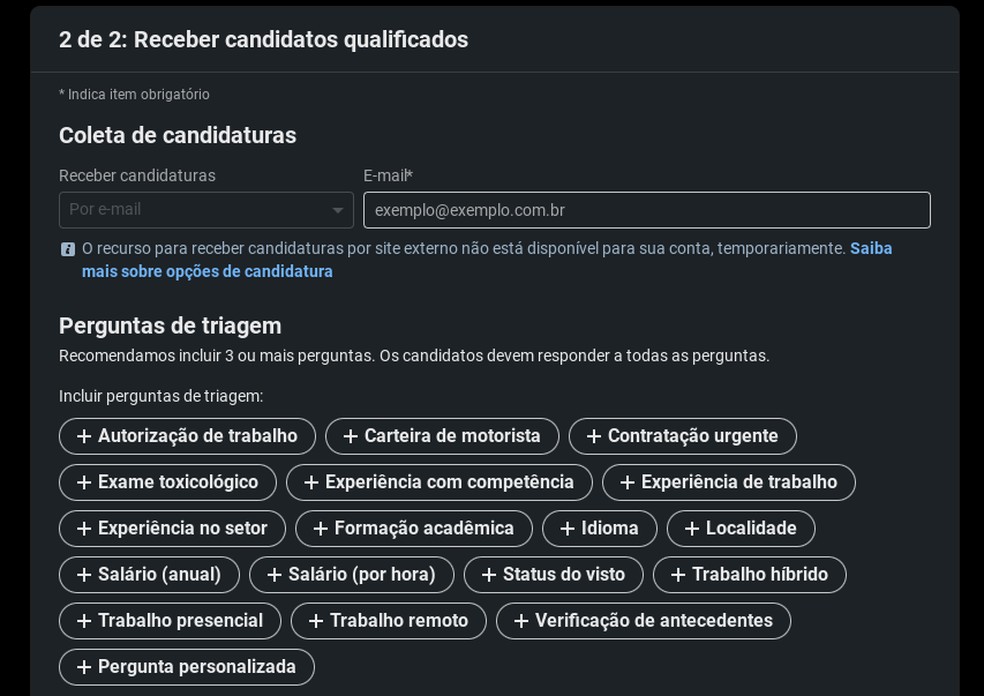 2 de 2: Receber candidatos qualificados

* Indica item obrigatório

Coleta de candidaturas

Receber candidaturas
Por e-mail

E-mail*
exemplo@exemplo.com.br

O recurso para receber candidaturas por site externo não está disponível para sua conta, temporariamente. Saiba mais sobre opções de candidatura

Perguntas de triagem

Recomendamos incluir 3 ou mais perguntas. Os candidatos devem responder a todas as perguntas.

Incluir perguntas de triagem:

+ Autorização de trabalho
+ Carteira de motorista
+ Contratação urgente
+ Exame toxicológico
+ Experiência com competência
+ Experiência de trabalho
+ Experiência no setor
+ Formação acadêmica
+ Idioma
+ Localidade
+ Salário (anual)
+ Salário (por hora)
+ Status do visto
+ Trabalho híbrido
+ Trabalho presencial
+ Trabalho remoto
+ Verificação de antecedentes
+ Pergunta personalizada